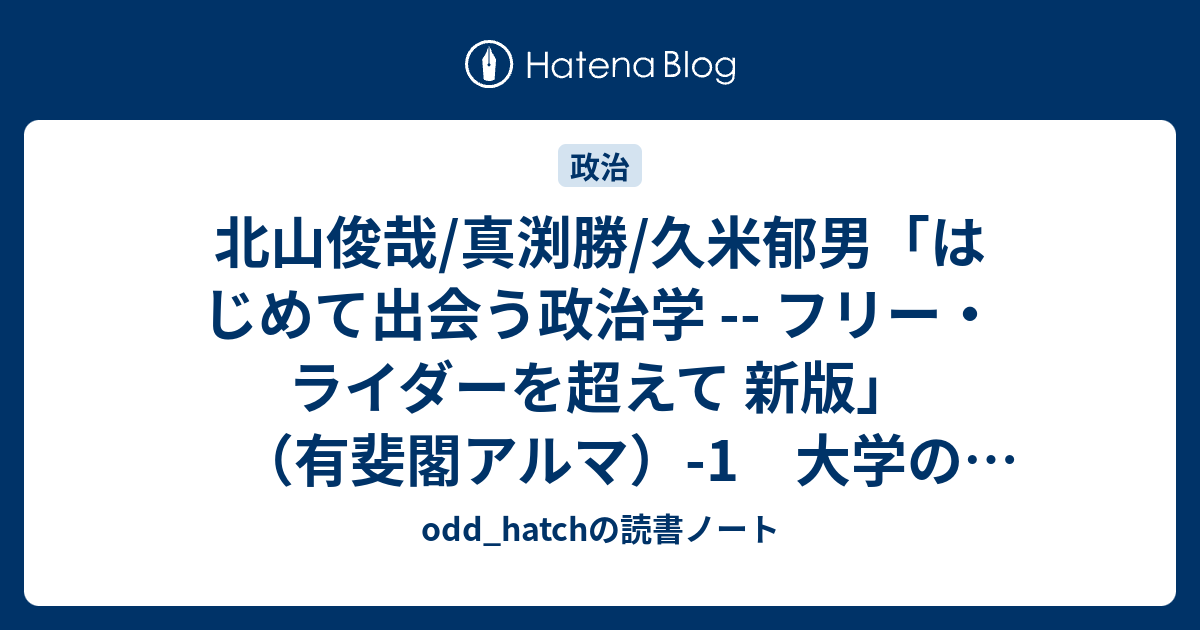 Hatena Blog

政治

北山俊哉/真渕勝/久米郁男「はじめて出会う政治学 -- フリー・ライダーを超えて 新版」（有斐閣アルマ）-1　大学の…

odd_hatchの読書ノート